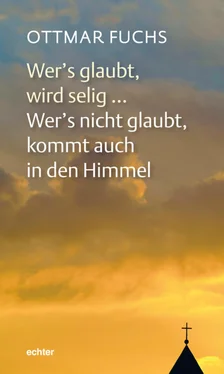 OTTMAR FUCHS

Wer's glaubt, wird selig … Wer's nicht glaubt, kommt auch in den Himmel

echter